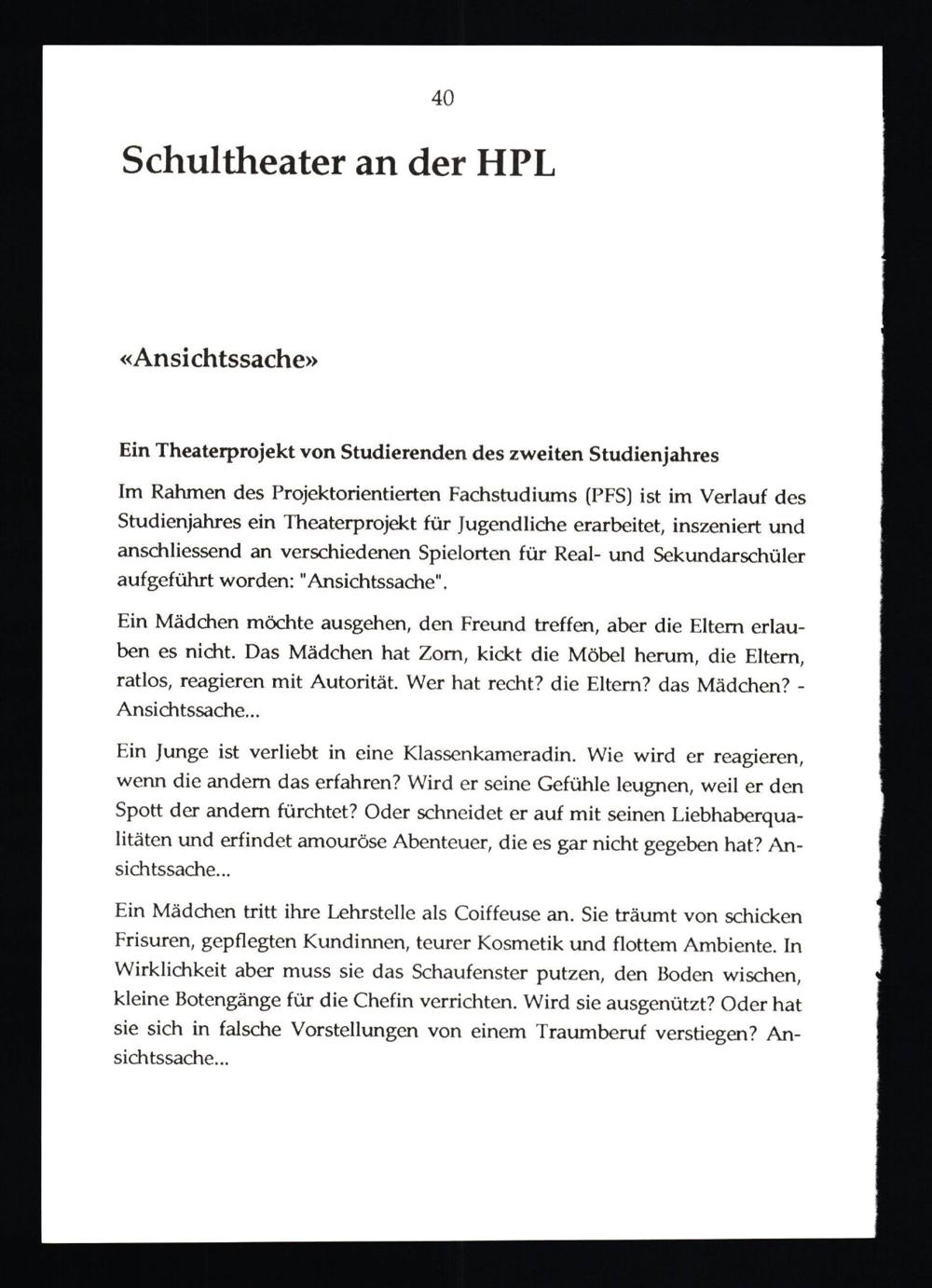 40

Schultheater an der HPL

«Ansichtssache»

Ein Theaterprojekt von Studierenden des zweiten Studienjahres

Im Rahmen des Projektorientierten Fachstudiums (PFS) ist im Verlauf des Studienjahres ein Theaterprojekt für Jugendliche erarbeitet, inszeniert und anschliessend an verschiedenen Spielorten für Real- und Sekundarschüler aufgeführt worden: "Ansichtssache".

Ein Mädchen möchte ausgehen, den Freund treffen, aber die Eltern erlauben es nicht. Das Mädchen hat Zorn, kickt die Möbel herum, die Eltern, ratlos, reagieren mit Autorität. Wer hat recht? die Eltern? das Mädchen? - Ansichtssache...

Ein Junge ist verliebt in eine Klassenkameradin. Wie wird er reagieren, wenn die andern das erfahren? Wird er seine Gefühle leugnen, weil er den Spott der andern fürchtet? Oder schneidet er auf mit seinen Liebhaberqualitäten und erfindet amouröse Abenteuer, die es gar nicht gegeben hat? Ansichtssache...

Ein Mädchen tritt ihre Lehrstelle als Coiffeuse an. Sie träumt von schicken Frisuren, gepflegten Kundinnen, teurer Kosmetik und flottem Ambiente. In Wirklichkeit aber muss sie das Schaufenster putzen, den Boden wischen, kleine Botengänge für die Chefin verrichten. Wird sie ausgenützt? Oder hat sie sich in falsche Vorstellungen von einem Traumberuf verstiegen? Ansichtssache...